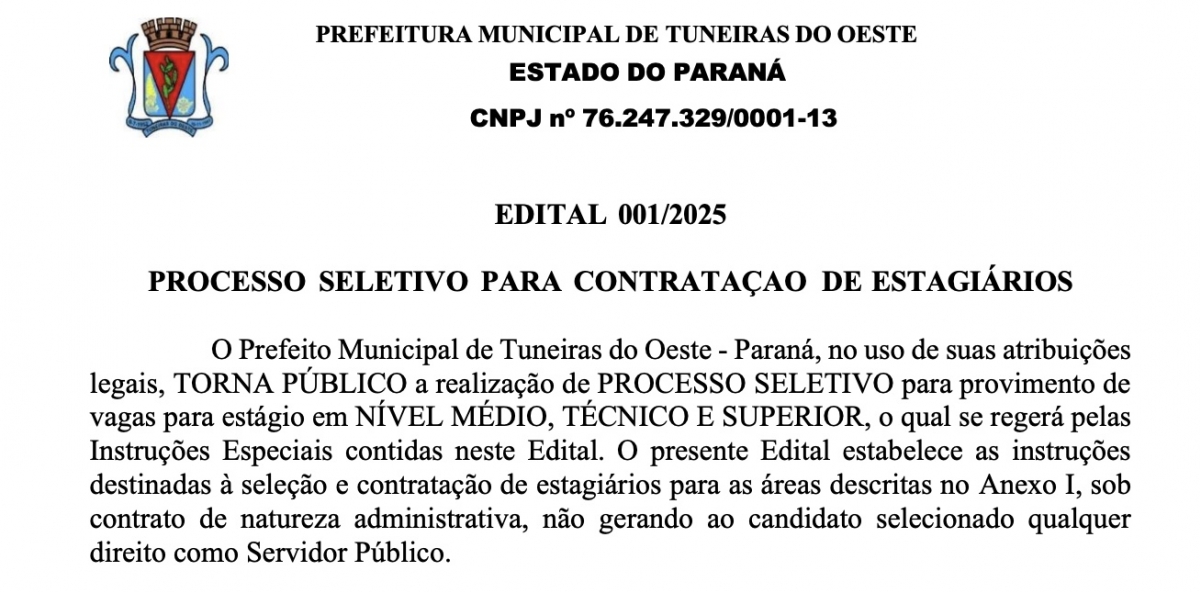 PREFEITURA MUNICIPAL DE TUNEIRAS DO OESTE
ESTADO DO PARANÁ
CNPJ nº 76.247.329/0001-13

EDITAL 001/2025

PROCESSO SELETIVO PARA CONTRATAÇAO DE ESTAGIÁRIOS

O Prefeito Municipal de Tuneiras do Oeste - Paraná, no uso de suas atribuições legais, TORNA PÚBLICO a realização de PROCESSO SELETIVO para provimento de vagas para estágio em NÍVEL MÉDIO, TÉCNICO E SUPERIOR, o qual se regerá pelas Instruções Especiais contidas neste Edital. O presente Edital estabelece as instruções destinadas à seleção e contratação de estagiários para as áreas descritas no Anexo I, sob contrato de natureza administrativa, não gerando ao candidato selecionado qualquer direito como Servidor Público.